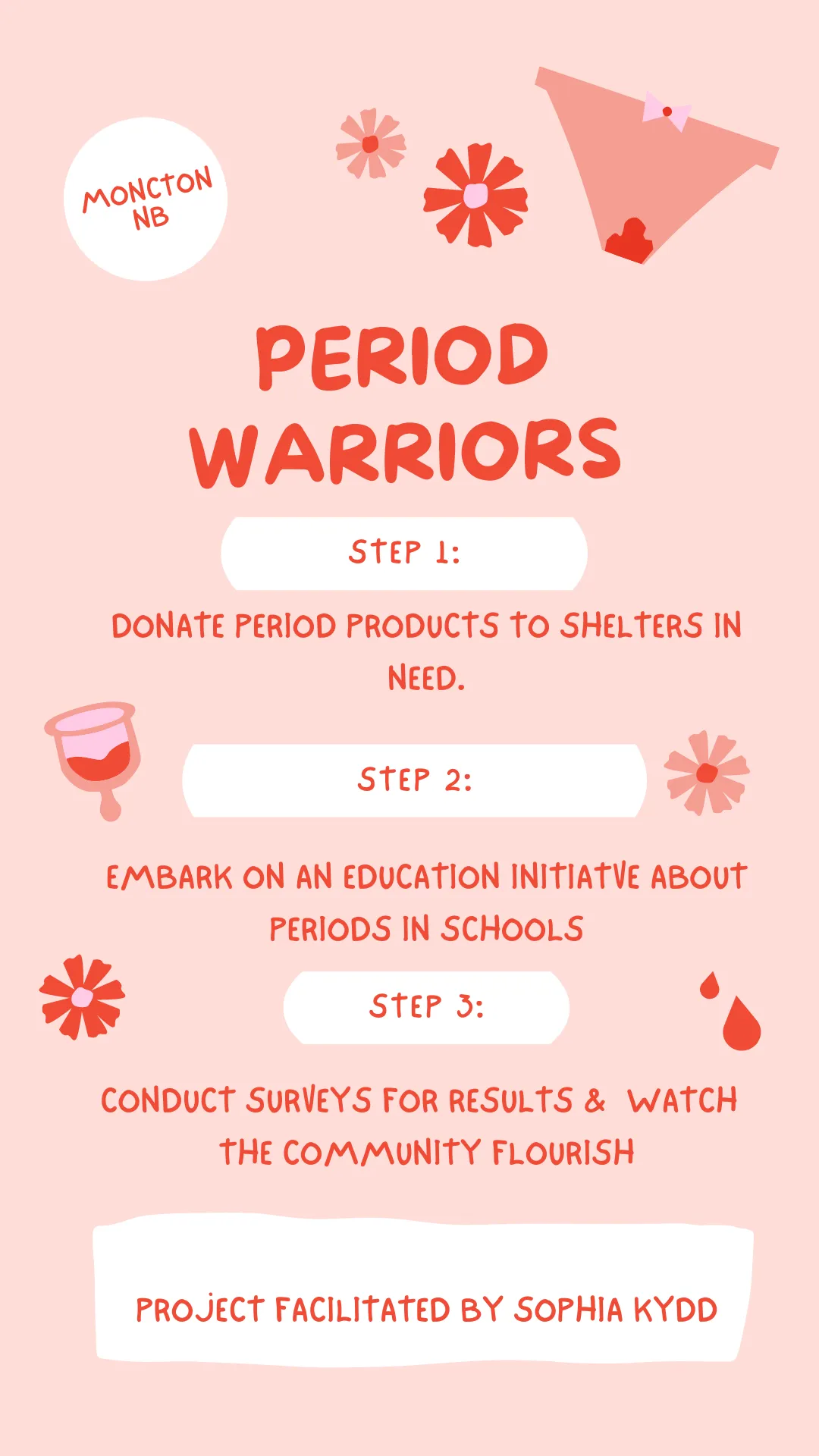 MONCTON NB

PERIOD WARRIORS

STEP 1:

DONATE PERIOD PRODUCTS TO SHELTERS IN NEED.

STEP 2:

EMBARK ON AN EDUCATION INITIATVE ABOUT PERIODS IN SCHOOLS

STEP 3:

CONDUCT SURVEYS FOR RESULTS & WATCH THE COMMUNITY FLOURISH

PROJECT FACILITATED BY SOPHIA KYDD